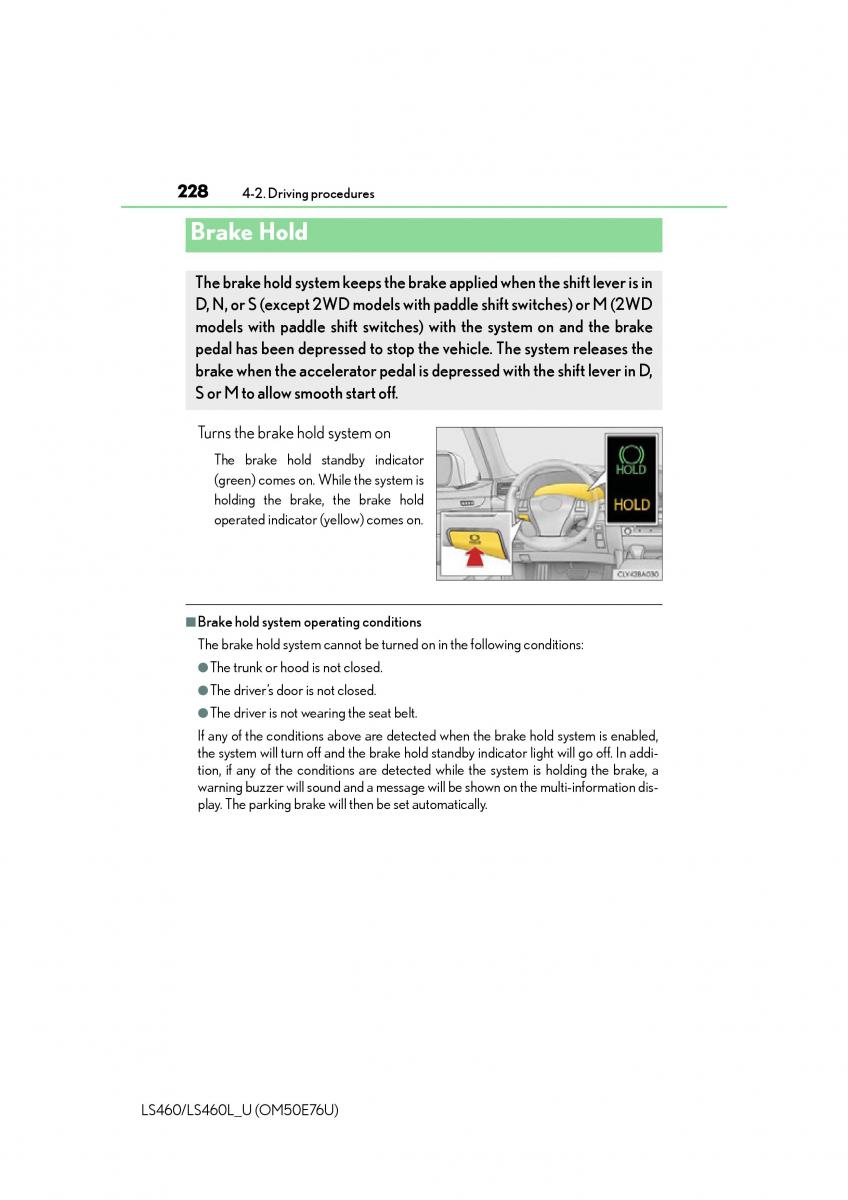 228 4-2. Driving procedures

Brake Hold

The brake hold system keeps the brake applied when the shift lever is in D, N, or S (except 2WD models with paddle shift switches) or M (2WD models with paddle shift switches) with the system on and the brake pedal has been depressed to stop the vehicle. The system releases the brake when the accelerator pedal is depressed with the shift lever in D, S or M to allow smooth start off.

Turns the brake hold system on

The brake hold standby indicator (green) comes on. While the system is holding the brake, the brake hold operated indicator (yellow) comes on.

HOLD

HOLD

CLY43BA030

■ Brake hold system operating conditions

The brake hold system cannot be turned on in the following conditions:

● The trunk or hood is not closed.

● The driver's door is not closed.

● The driver is not wearing the seat belt.

If any of the conditions above are detected when the brake hold system is enabled, the system will turn off and the brake hold standby indicator light will go off. In addition, if any of the conditions are detected while the system is holding the brake, a warning buzzer will sound and a message will be shown on the multi-information display. The parking brake will then be set automatically.

LS460/LS460L_U (OM50E76U)